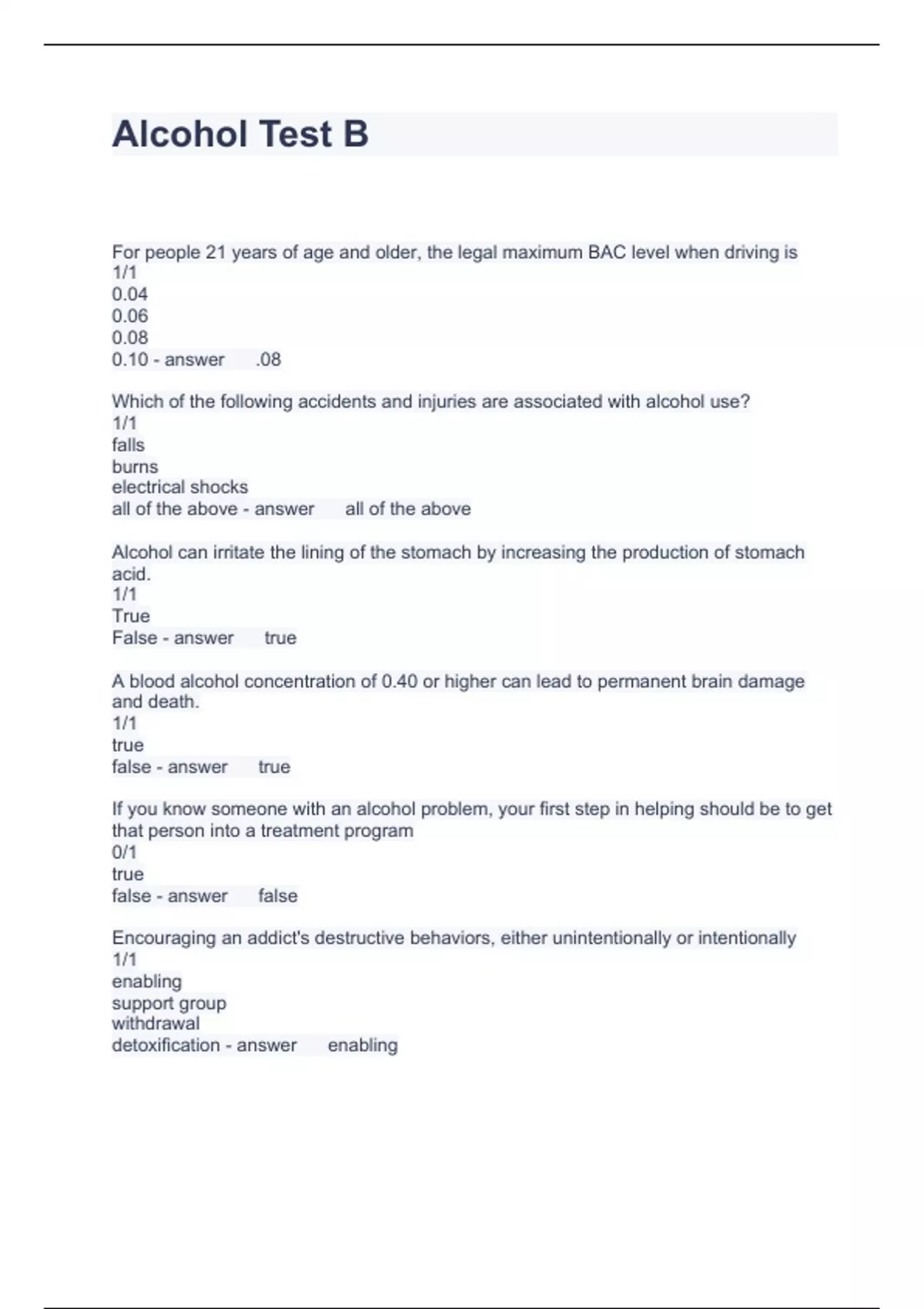 Alcohol Test B

For people 21 years of age and older, the legal maximum BAC level when driving is
1/1
0.04
0.06
0.08
0.10 - answer .08

Which of the following accidents and injuries are associated with alcohol use?
1/1
falls
burns
electrical shocks
all of the above - answer all of the above

Alcohol can irritate the lining of the stomach by increasing the production of stomach acid.
1/1
True
False - answer true

A blood alcohol concentration of 0.40 or higher can lead to permanent brain damage and death.
1/1
true
false - answer true

If you know someone with an alcohol problem, your first step in helping should be to get that person into a treatment program
0/1
true
false - answer false

Encouraging an addict's destructive behaviors, either unintentionally or intentionally
1/1
enabling
support group
withdrawal
detoxification - answer enabling